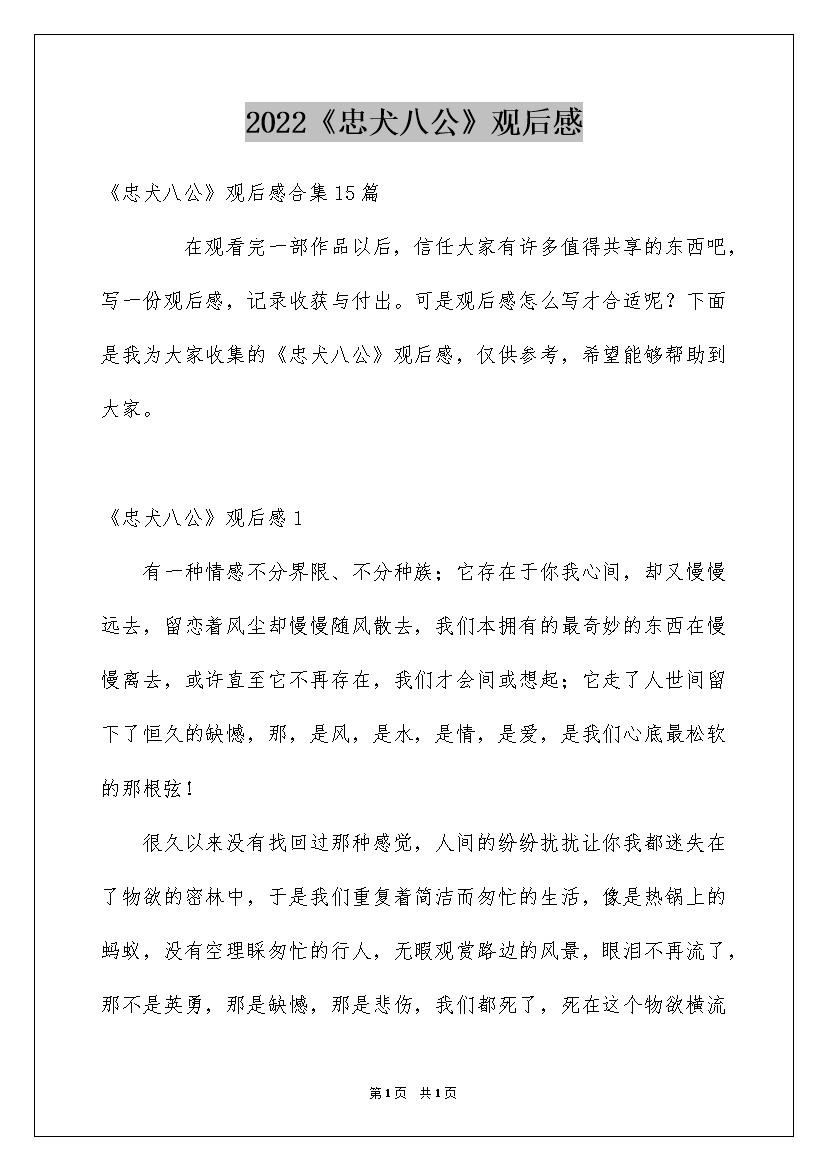 2022《忠犬八公》观后感

《忠犬八公》观后感合集15篇

在观看完一部作品以后，信任大家有许多值得共享的东西吧，写一份观后感，记录收获与付出。可是观后感怎么写才合适呢？下面是我为大家收集的《忠犬八公》观后感，仅供参考，希望能够帮助到大家。

《忠犬八公》观后感1

有一种情感不分界限、不分种族；它存在于你我心间，却又慢慢远去，留恋着风尘却慢慢随风散去，我们本拥有的最奇妙的东西在慢慢离去，或许直至它不再存在，我们才会间或想起；它走了人世间留下了恒久的缺憾，那，是风，是水，是情，是爱，是我们心底最松软的那根弦！

很久以来没有找回过那种感觉，人间的纷纷扰扰让你我都迷失在了物欲的密林中，于是我们重复着简洁而匆忙的生活，像是热锅上的蚂蚁，没有空理睬匆忙的行人，无暇观赏路边的风景，眼泪不再流了，那不是英勇，那是缺憾，那是悲伤，我们都死了，死在这个物欲横流

第1页 共1页